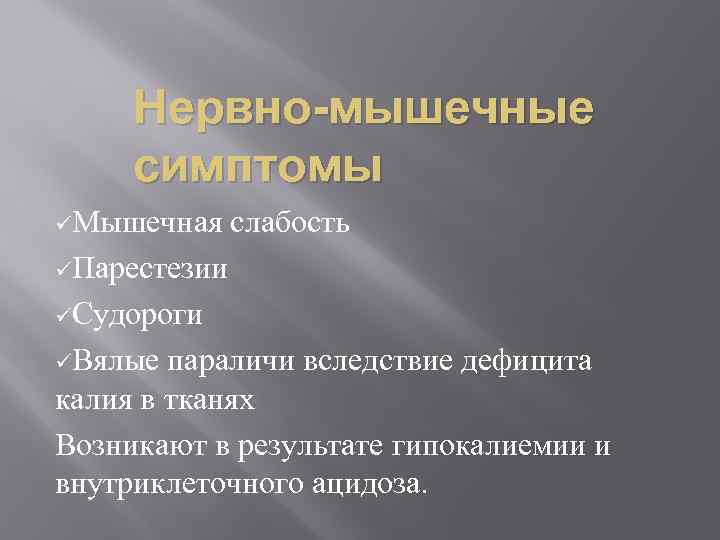 Нервно-мышечные симптомы

✓Мышечная слабость

✓Парестезии

✓Судороги

✓Вялые параличи вследствие дефицита калия в тканях

Возникают в результате гипокалиемии и внутриклеточного ацидоза.